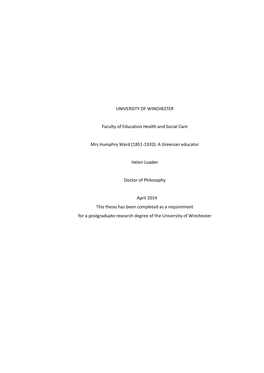 UNIVERSITY OF WINCHESTER

Faculty of Education Health and Social Care

Mrs Humphry Ward (1851-1920): A Greenian educator

Helen Loader

Doctor of Philosophy

April 2014

This thesis has been completed as a requirement for a postgraduate research degree of the University of Winchester